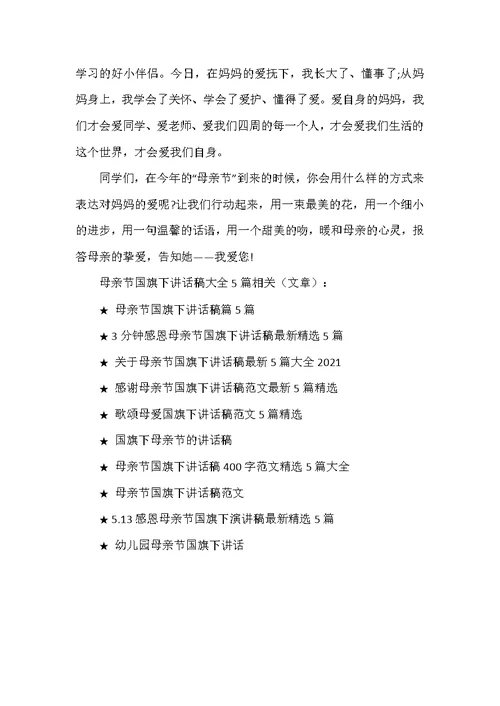 学习的好小伴侣。今日，在妈妈的爱抚下，我长大了、懂事了;从妈妈身上，我学会了关怀、学会了爱护、懂得了爱。爱自身的妈妈，我们才会爱同学、爱老师、爱我们四周的每一个人，才会爱我们生活的这个世界，才会爱我们自身。

同学们，在今年的“母亲节”到来的时候，你会用什么样的方式来表达对妈妈的爱呢?让我们行动起来，用一束最美的花，用一个细小的进步，用一句温馨的话语，用一个甜美的吻，暖和母亲的心灵，报答母亲的挚爱，告知她——我爱您!

母亲节国旗下讲话稿大全 5 篇相关（文章）：

★ 母亲节国旗下讲话稿篇 5 篇

★ 3 分钟感恩母亲节国旗下讲话稿最新精选 5 篇

★ 关于母亲节国旗下讲话稿最新 5 篇大全 2021

★ 感谢母亲节国旗下讲话稿范文最新 5 篇精选

★ 歌颂母爱国旗下讲话稿范文 5 篇精选

★ 国旗下母亲节的讲话稿

★ 母亲节国旗下讲话稿 400 字范文精选 5 篇大全

★ 母亲节国旗下讲话稿范文

★ 5.13 感恩母亲节国旗下演讲稿最新精选 5 篇

★ 幼儿园母亲节国旗下讲话